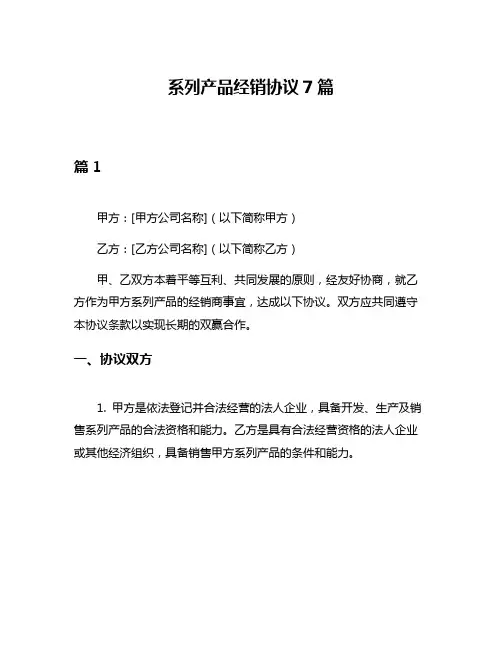 系列产品经销协议 7 篇

篇 1

甲方：[甲方公司名称]（以下简称甲方）

乙方：[乙方公司名称]（以下简称乙方）

甲、乙双方本着平等互利、共同发展的原则，经友好协商，就乙方作为甲方系列产品的经销商事宜，达成以下协议。双方应共同遵守本协议条款以实现长期的双赢合作。

一、协议双方

1. 甲方是依法登记并合法经营的法人企业，具备开发、生产及销售系列产品的合法资格和能力。乙方是具有合法经营资格的法人企业或其他经济组织，具备销售甲方系列产品的条件和能力。